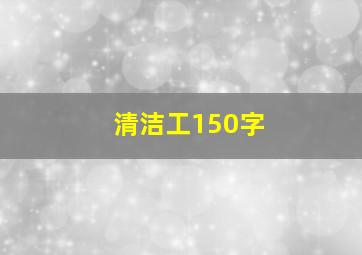 清洁工150字